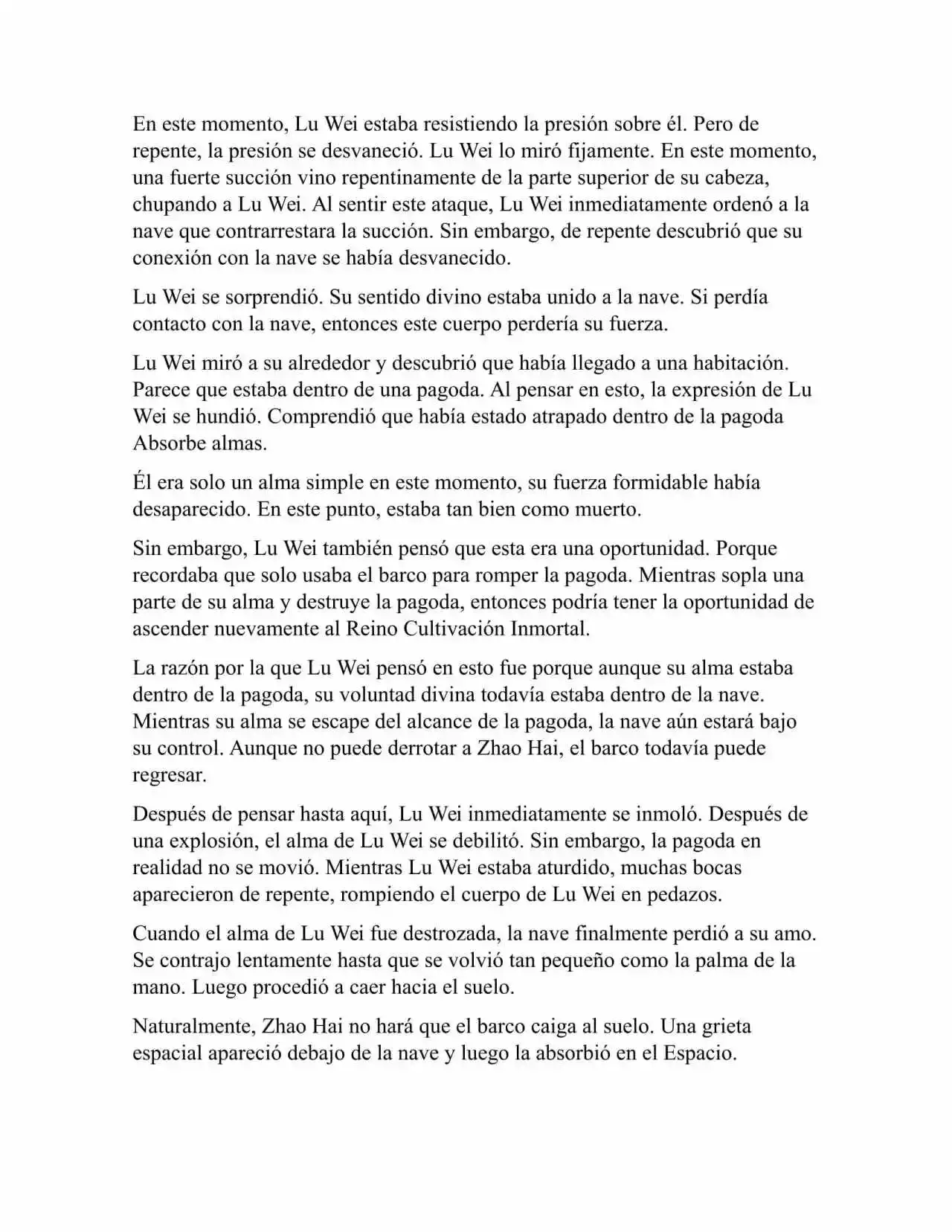 En este momento, Lu Wei estaba resistiendo la presión sobre él. Pero de repente, la presión se desvaneció. Lu Wei lo miró fijamente. En este momento, una fuerte succión vino repentinamente de la parte superior de su cabeza, chupando a Lu Wei. Al sentir este ataque, Lu Wei inmediatamente ordenó a la nave que contrarrestara la succión. Sin embargo, de repente descubrió que su conexión con la nave se había desvanecido.

Lu Wei se sorprendió. Su sentido divino estaba unido a la nave. Si perdía contacto con la nave, entonces este cuerpo perdería su fuerza.

Lu Wei miró a su alrededor y descubrió que había llegado a una habitación. Parece que estaba dentro de una pagoda. Al pensar en esto, la expresión de Lu Wei se hundió. Comprendió que había estado atrapado dentro de la pagoda Absorbe almas.

Él era solo un alma simple en este momento, su fuerza formidable había desaparecido. En este punto, estaba tan bien como muerto.

Sin embargo, Lu Wei también pensó que esta era una oportunidad. Porque recordaba que solo usaba el barco para romper la pagoda. Mientras sopla una parte de su alma y destruye la pagoda, entonces podría tener la oportunidad de ascender nuevamente al Reino Cultivación Inmortal.

La razón por la que Lu Wei pensó en esto fue porque aunque su alma estaba dentro de la pagoda, su voluntad divina todavía estaba dentro de la nave. Mientras su alma se escape del alcance de la pagoda, la nave aún estará bajo su control. Aunque no puede derrotar a Zhao Hai, el barco todavía puede regresar.

Después de pensar hasta aquí, Lu Wei inmediatamente se inmoló. Después de una explosión, el alma de Lu Wei se debilitó. Sin embargo, la pagoda en realidad no se movió. Mientras Lu Wei estaba aturdido, muchas bocas aparecieron de repente, rompiendo el cuerpo de Lu Wei en pedazos.

Cuando el alma de Lu Wei fue destrozada, la nave finalmente perdió a su amo. Se contrajo lentamente hasta que se volvió tan pequeño como la palma de la mano. Luego procedió a caer hacia el suelo.

Naturalmente, Zhao Hai no hará que el barco caiga al suelo. Una grieta espacial apareció debajo de la nave y luego la absorbió en el Espacio.